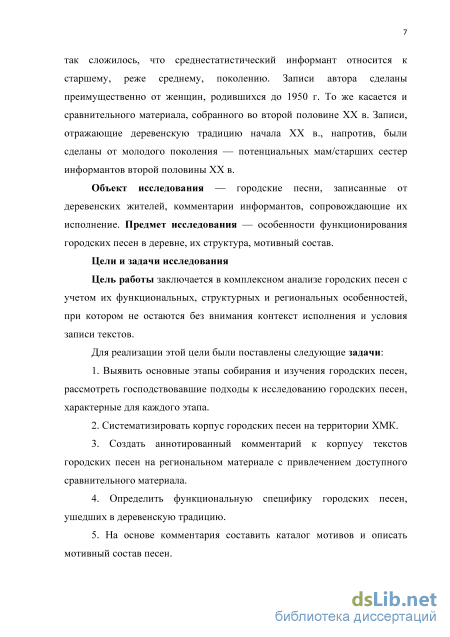 7

так сложилось, что среднестатистический информант относится к старшему, реже среднему, поколению. Записи автора сделаны преимущественно от женщин, родившихся до 1950 г. То же касается и сравнительного материала, собранного во второй половине XX в. Записи, отражающие деревенскую традицию начала XX в., напротив, были сделаны от молодого поколения — потенциальных мам/старших сестер информантов второй половины XX в.

Объект исследования — городские песни, записанные от деревенских жителей, комментарии информантов, сопровождающие их исполнение. Предмет исследования — особенности функционирования городских песен в деревне, их структура, мотивный состав.

Цели и задачи исследования

Цель работы заключается в комплексном анализе городских песен с учетом их функциональных, структурных и региональных особенностей, при котором не остаются без внимания контекст исполнения и условия записи текстов.

Для реализации этой цели были поставлены следующие задачи:

1. Выявить основные этапы собирания и изучения городских песен, рассмотреть господствовавшие подходы к исследованию городских песен, характерные для каждого этапа.

2. Систематизировать корпус городских песен на территории ХМК.

3. Создать аннотированный комментарий к корпусу текстов городских песен на региональном материале с привлечением доступного сравнительного материала.

4. Определить функциональную специфику городских песен, ушедших в деревенскую традицию.

5. На основе комментария составить каталог мотивов и описать мотивный состав песен.

dsLib.net
библиотека диссертаций